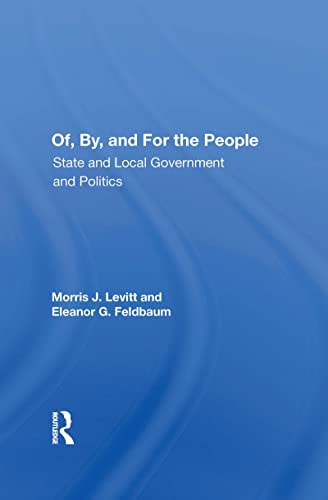 Of, By, and For the People
State and Local Government and Politics

Morris J. Levitt and Eleanor G. Feldbaum

ROUTLEDGE